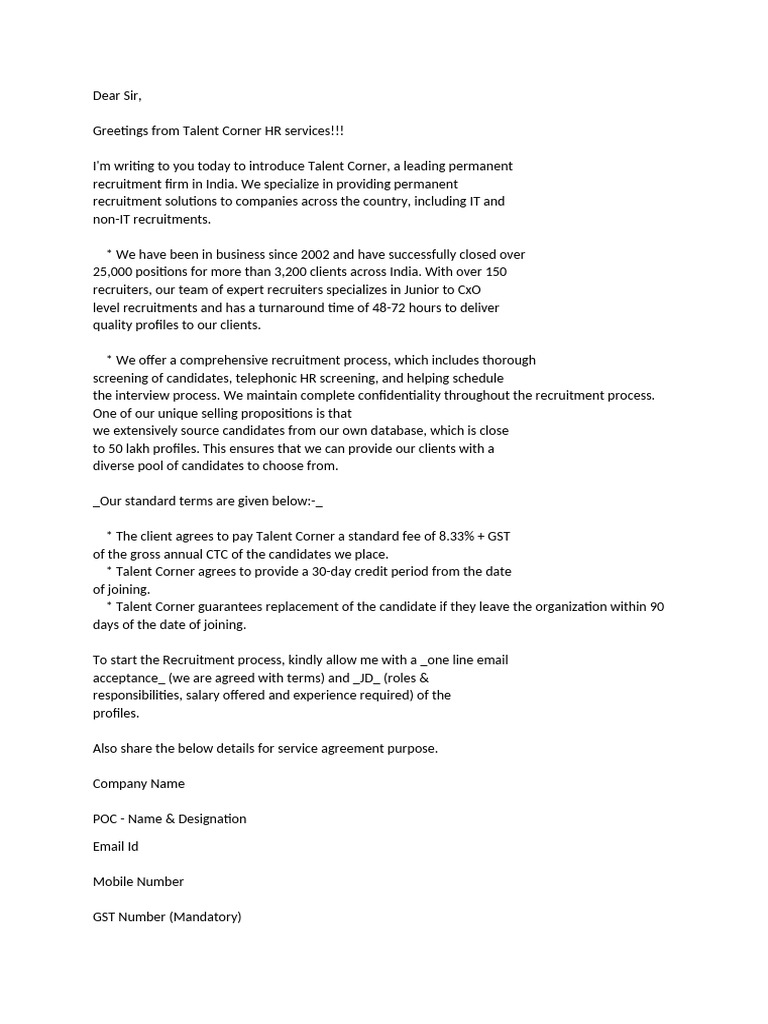 Dear Sir,

Greetings from Talent Corner HR services!!!

I'm writing to you today to introduce Talent Corner, a leading permanent recruitment firm in India. We specialize in providing permanent recruitment solutions to companies across the country, including IT and non-IT recruitments.

* We have been in business since 2002 and have successfully closed over 25,000 positions for more than 3,200 clients across India. With over 150 recruiters, our team of expert recruiters specializes in Junior to CxO level recruitments and has a turnaround time of 48-72 hours to deliver quality profiles to our clients.

* We offer a comprehensive recruitment process, which includes thorough screening of candidates, telephonic HR screening, and helping schedule the interview process. We maintain complete confidentiality throughout the recruitment process. One of our unique selling propositions is that we extensively source candidates from our own database, which is close to 50 lakh profiles. This ensures that we can provide our clients with a diverse pool of candidates to choose from.

_Our standard terms are given below:-_

* The client agrees to pay Talent Corner a standard fee of 8.33% + GST of the gross annual CTC of the candidates we place.
* Talent Corner agrees to provide a 30-day credit period from the date of joining.
* Talent Corner guarantees replacement of the candidate if they leave the organization within 90 days of the date of joining.

To start the Recruitment process, kindly allow me with a _one line email acceptance_ (we are agreed with terms) and _JD_ (roles & responsibilities, salary offered and experience required) of the profiles.

Also share the below details for service agreement purpose.

Company Name

POC - Name & Designation

Email Id

Mobile Number

GST Number (Mandatory)